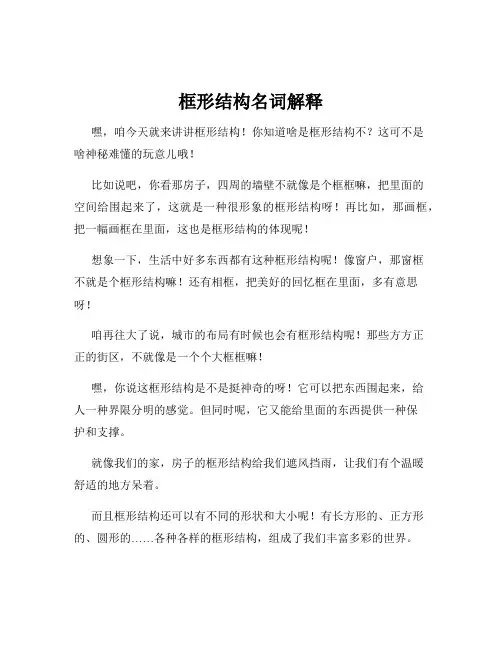 框形结构名词解释

嘿，咱今天就来讲讲框形结构！你知道啥是框形结构不？这可不是啥神秘难懂的玩意儿哦！

比如说吧，你看那房子，四周的墙壁不就像是个框框嘛，把里面的空间给围起来了，这就是一种很形象的框形结构呀！再比如，那画框，把一幅画框在里面，这也是框形结构的体现呢！

想象一下，生活中好多东西都有这种框形结构呢！像窗户，那窗框不就是个框形结构嘛！还有相框，把美好的回忆框在里面，多有意思呀！

咱再往大了说，城市的布局有时候也会有框形结构呢！那些方方正正的街区，不就像是一个个大框框嘛！

嘿，你说这框形结构是不是挺神奇的呀！它可以把东西围起来，给人一种界限分明的感觉。但同时呢，它又能给里面的东西提供一种保护和支撑。

就像我们的家，房子的框形结构给我们遮风挡雨，让我们有个温暖舒适的地方呆着。

而且框形结构还可以有不同的形状和大小呢！有长方形的、正方形的、圆形的……各种各样的框形结构，组成了我们丰富多彩的世界。